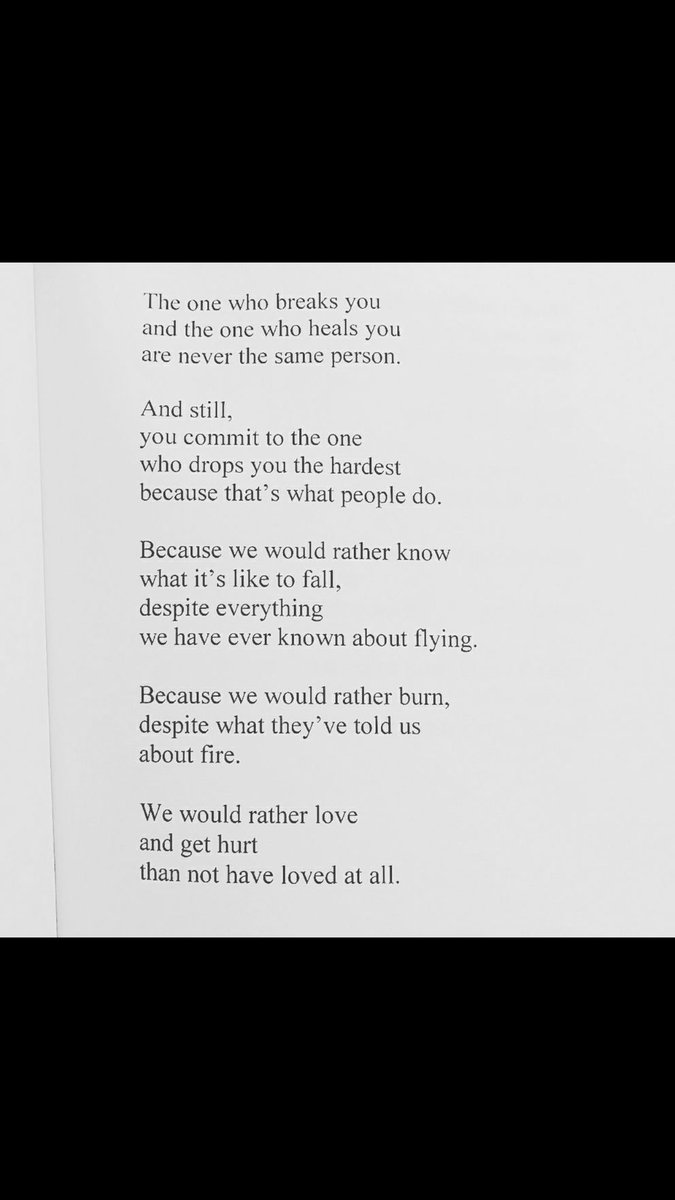 The one who breaks you
and the one who heals you
are never the same person.

And still,
you commit to the one
who drops you the hardest
because that's what people do.

Because we would rather know
what it's like to fall,
despite everything
we have ever known about flying.

Because we would rather burn,
despite what they've told us
about fire.

We would rather love
and get hurt
than not have loved at all.